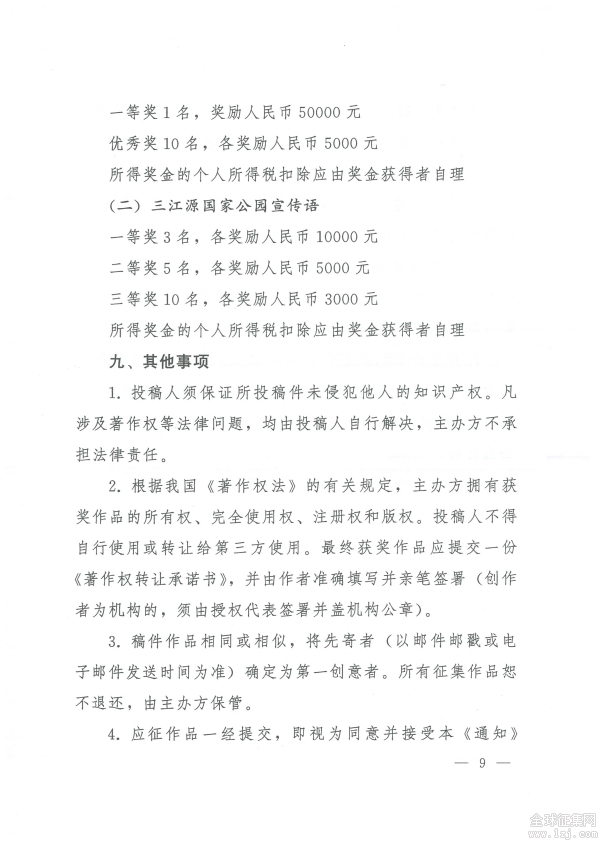 一等奖 1 名，奖励人民币 50000 元

优秀奖 10 名，各奖励人民币 5000 元

所得奖金的个人所得税扣除应由奖金获得者自理

（二）三江源国家公园宣传语

一等奖 3 名，各奖励人民币 10000 元

二等奖 5 名，各奖励人民币 5000 元

三等奖 10 名，各奖励人民币 3000 元

所得奖金的个人所得税扣除应由奖金获得者自理

九、其他事项

1. 投稿人须保证所投稿件未侵犯他人的知识产权。凡涉及著作权等法律问题，均由投稿人自行解决，主办方不承担法律责任。

2. 根据我国《著作权法》的有关规定，主办方拥有获奖作品的所有权、完全使用权、注册权和版权。投稿人不得自行使用或转让给第三方使用。最终获奖作品应提交一份《著作权转让承诺书》，并由作者准确填写并亲笔签署（创作者为机构的，须由授权代表签署并盖机构公章）。

3. 稿件作品相同或相似，将先寄者（以邮件邮戳或电子邮件发送时间为准）确定为第一创意者。所有征集作品恕不退还，由主办方保管。

4. 应征作品一经提交，即视为同意并接受本《通知》

— 9 —

全球征集网 www.1zj.com